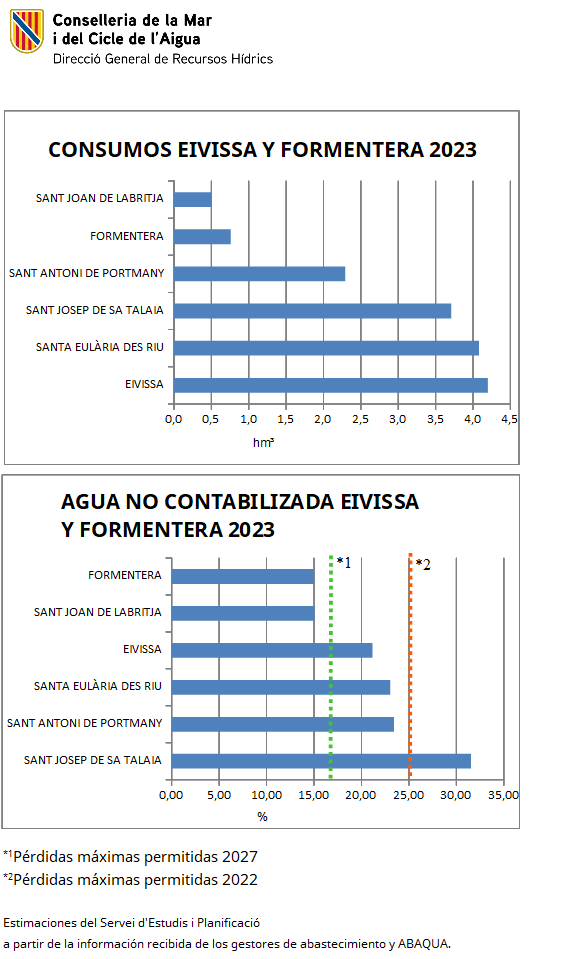 Conselleria de la Mar
i del Cicle de l'Aigua
Direcció General de Recursos Hídrics

CONSUMOS EIVISSA Y FORMENTERA 2023

SANT JOAN DE LABRITJA
FORMENTERA
SANT ANTONI DE PORTMANY
SANT JOSEP DE SA TALAIA
SANTA EULÀRIA DES RIU
EIVISSA

0,0 0,5 1,0 1,5 2,0 2,5 3,0 3,5 4,0 4,5
hm³

AGUA NO CONTABILIZADA EIVISSA Y FORMENTERA 2023

*1
*2

FORMENTERA
SANT JOAN DE LABRITJA
EIVISSA
SANTA EULÀRIA DES RIU
SANT ANTONI DE PORTMANY
SANT JOSEP DE SA TALAIA

0,00 5,00 10,00 15,00 20,00 25,00 30,00 35,00
%

*¹Pérdidas máximas permitidas 2027
*²Pérdidas máximas permitidas 2022

Estimaciones del Servei d'Estudis i Planificació
a partir de la información recibida de los gestores de abastecimiento y ABAQUA.